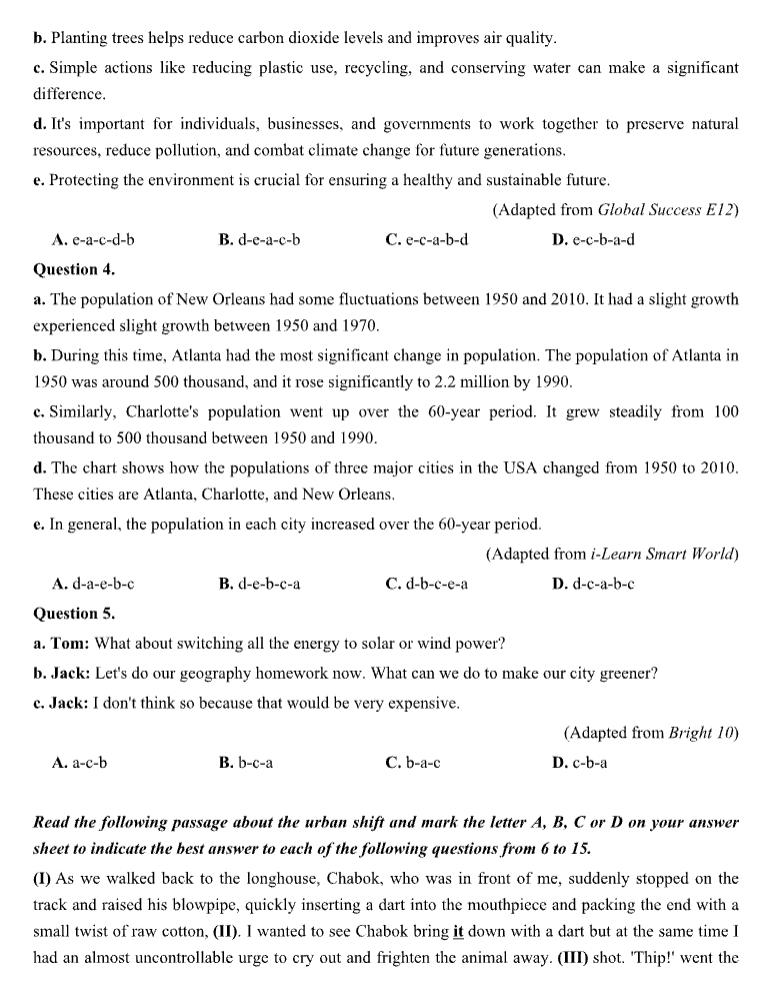 **b.** Planting trees helps reduce carbon dioxide levels and improves air quality.

**c.** Simple actions like reducing plastic use, recycling, and conserving water can make a significant difference.

**d.** It's important for individuals, businesses, and governments to work together to preserve natural resources, reduce pollution, and combat climate change for future generations.

**e.** Protecting the environment is crucial for ensuring a healthy and sustainable future.

(Adapted from *Global Success E12*)

**A.** e-a-c-d-b **B.** d-e-a-c-b **C.** e-c-a-b-d **D.** e-c-b-a-d

**Question 4.**

**a.** The population of New Orleans had some fluctuations between 1950 and 2010. It had a slight growth experienced slight growth between 1950 and 1970.

**b.** During this time, Atlanta had the most significant change in population. The population of Atlanta in 1950 was around 500 thousand, and it rose significantly to 2.2 million by 1990.

**c.** Similarly, Charlotte's population went up over the 60-year period. It grew steadily from 100 thousand to 500 thousand between 1950 and 1990.

**d.** The chart shows how the populations of three major cities in the USA changed from 1950 to 2010. These cities are Atlanta, Charlotte, and New Orleans.

**e.** In general, the population in each city increased over the 60-year period.

(Adapted from *i-Learn Smart World*)

**A.** d-a-e-b-c **B.** d-e-b-c-a **C.** d-b-c-e-a **D.** d-c-a-b-c

**Question 5.**

**a. Tom:** What about switching all the energy to solar or wind power?

**b. Jack:** Let's do our geography homework now. What can we do to make our city greener?

**c. Jack:** I don't think so because that would be very expensive.

(Adapted from *Bright 10*)

**A.** a-c-b **B.** b-c-a **C.** b-a-c **D.** c-b-a

***Read the following passage about the urban shift and mark the letter A, B, C or D on your answer sheet to indicate the best answer to each of the following questions from 6 to 15.***

**(I)** As we walked back to the longhouse, Chabok, who was in front of me, suddenly stopped on the track and raised his blowpipe, quickly inserting a dart into the mouthpiece and packing the end with a small twist of raw cotton, **(II)**. I wanted to see Chabok bring **it** down with a dart but at the same time I had an almost uncontrollable urge to cry out and frighten the animal away. **(III)** shot. 'Thip!' went the